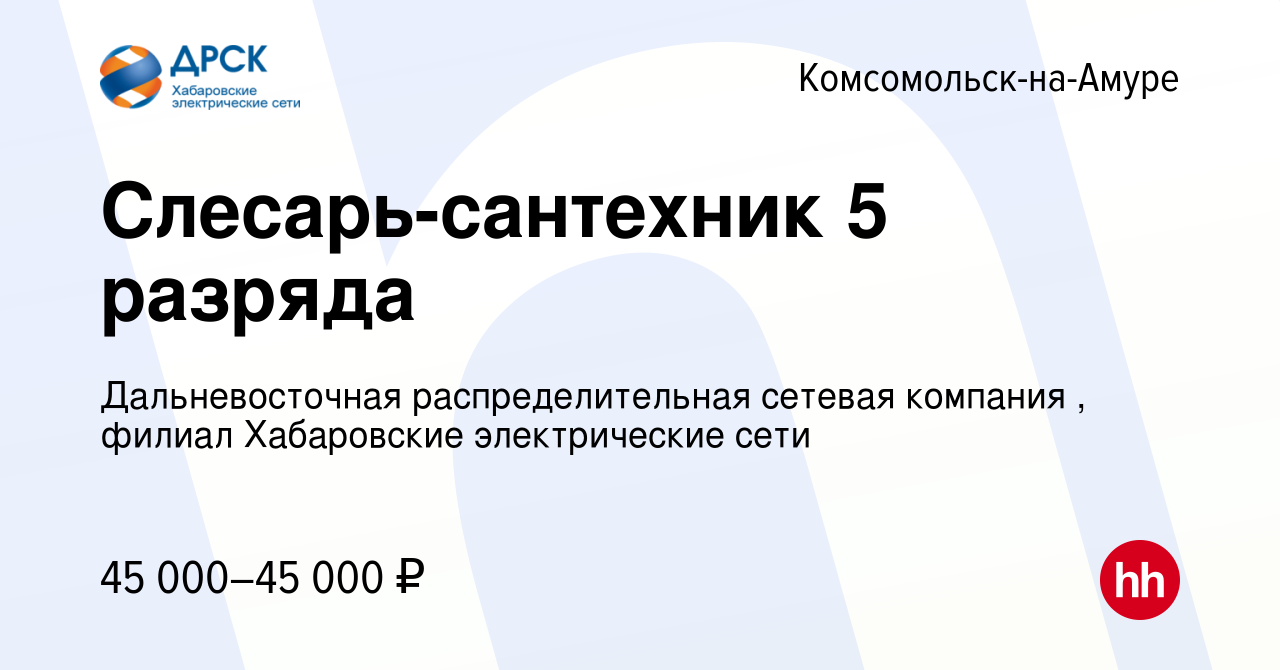 ДРСК
Хабаровские электрические сети

Комсомольск-на-Амуре

Слесарь-сантехник 5 разряда

Дальневосточная распределительная сетевая компания , филиал Хабаровские электрические сети

45 000–45 000 ₽

hh